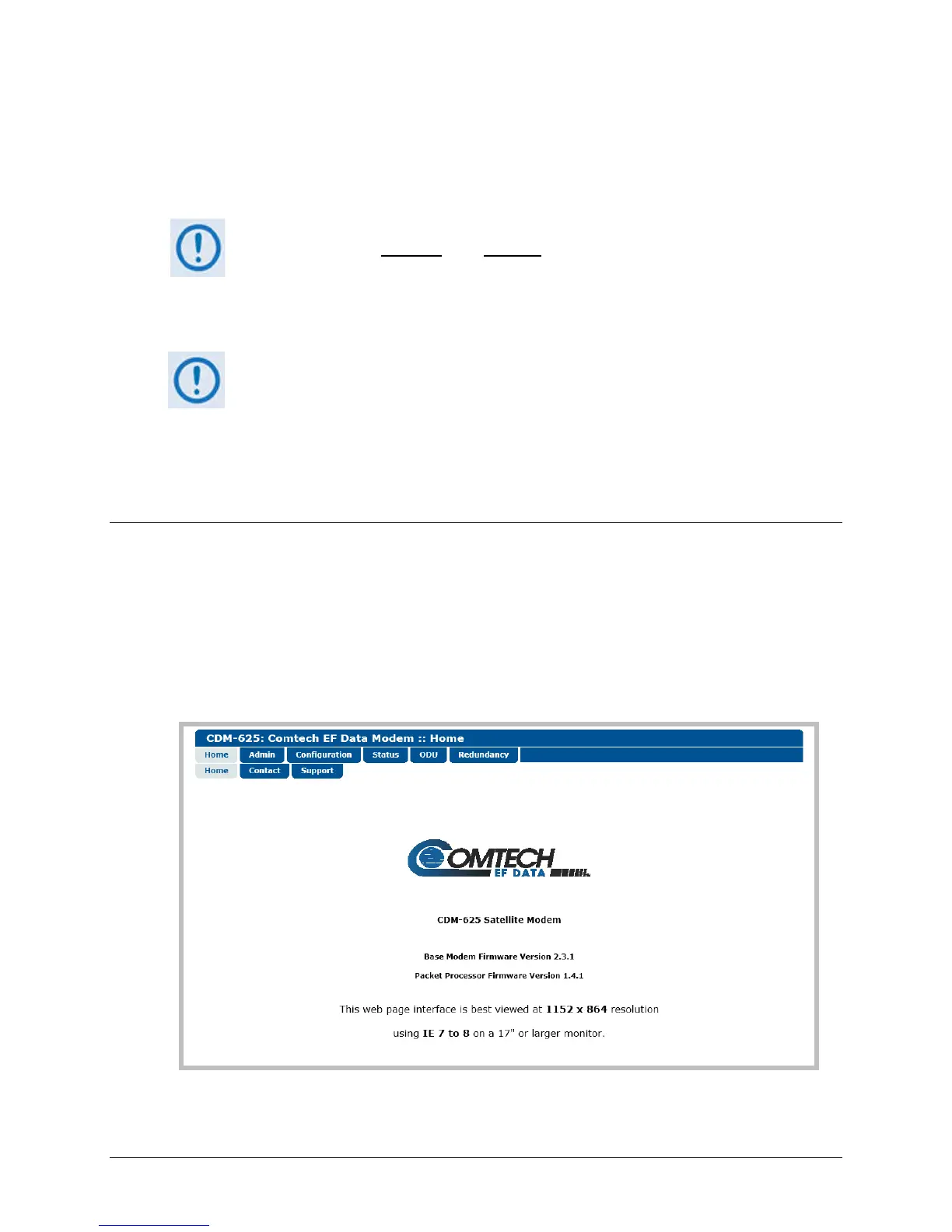 CDM-625: Comtech EF Data Modem :: Home

Home
Admin
Configuration
Status
ODU
Redundancy

Home
Contact
Support

COMTECH
EF DATA

CDM-625 Satellite Modem

Base Modem Firmware Version 2.3.1

Packet Processor Firmware Version 1.4.1

This web page interface is best viewed at 1152 x 864 resolution

using IE 7 to 8 on a 17" or larger monitor.